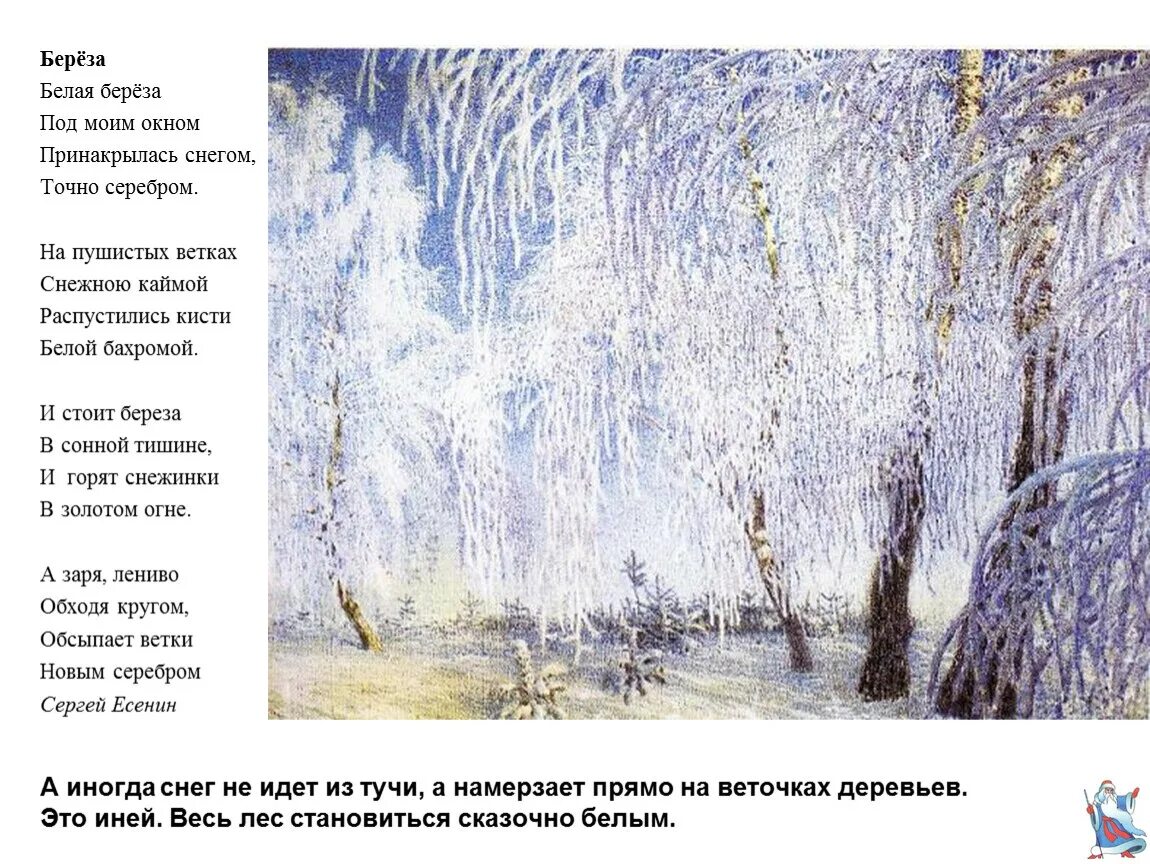 Берёза
Белая берёза
Под моим окном
Принакрылась снегом,
Точно серебром.

На пушистых ветках
Снежною каймой
Распустились кисти
Белой бахромой.

И стоит береза
В сонной тишине,
И горят снежинки
В золотом огне.

А заря, лениво
Обходя кругом,
Обсыпает ветки
Новым серебром
Сергей Есенин

А иногда снег не идет из тучи, а намерзает прямо на веточках деревьев. Это иней. Весь лес становиться сказочно белым.